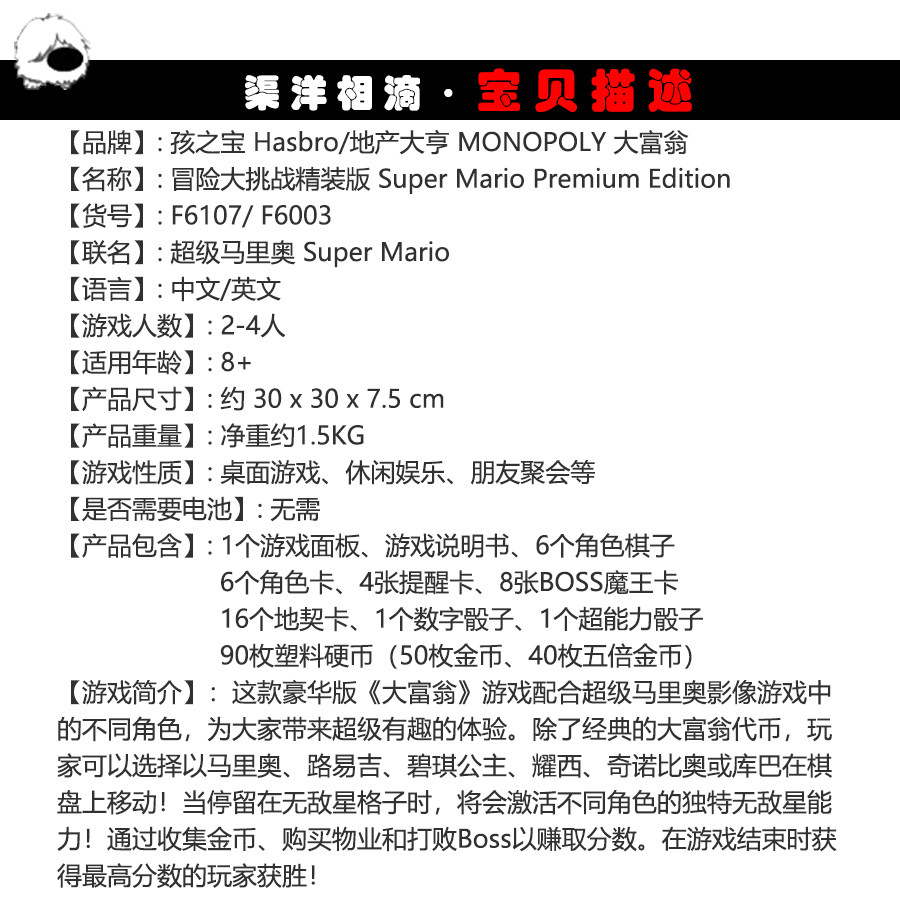 渠洋相滴 · 宝贝描述

【品牌】: 孩之宝 Hasbro/地产大亨 MONOPOLY 大富翁
【名称】: 冒险大挑战精装版 Super Mario Premium Edition
【货号】: F6107/ F6003
【联名】: 超级马里奥 Super Mario
【语言】: 中文/英文
【游戏人数】: 2-4人
【适用年龄】: 8+
【产品尺寸】: 约 30 x 30 x 7.5 cm
【产品重量】: 净重约1.5KG
【游戏性质】: 桌面游戏、休闲娱乐、朋友聚会等
【是否需要电池】: 无需
【产品包含】: 1个游戏面板、游戏说明书、6个角色棋子
6个角色卡、4张提醒卡、8张BOSS魔王卡
16个地契卡、1个数字骰子、1个超能力骰子
90枚塑料硬币（50枚金币、40枚五倍金币）

【游戏简介】: 这款豪华版《大富翁》游戏配合超级马里奥影像游戏中的不同角色，为大家带来超级有趣的体验。除了经典的大富翁代币，玩家可以选择以马里奥、路易吉、碧琪公主、耀西、奇诺比奥或库巴在棋盘上移动！当停留在无敌星格子时，将会激活不同角色的独特无敌星能力！通过收集金币、购买物业和打败Boss以赚取分数。在游戏结束时获得最高分数的玩家获胜！